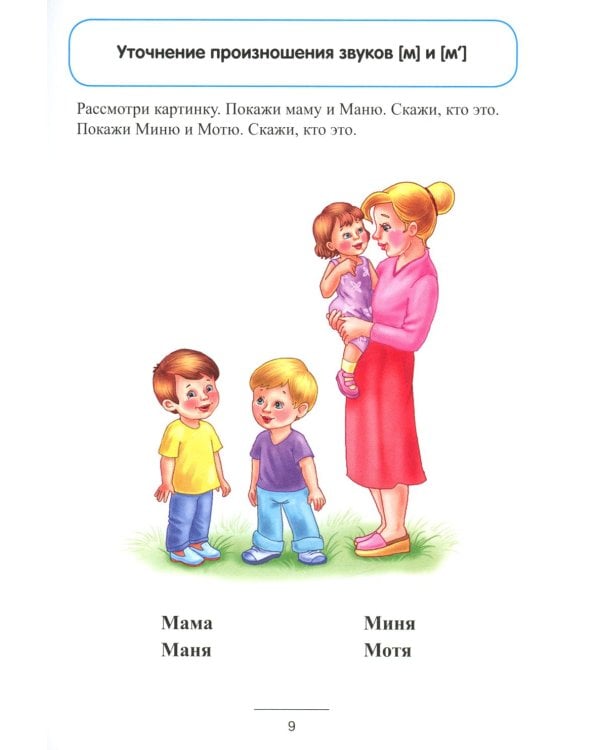 Уточнение произношения звуков [м] и [м']

Рассмотри картинку. Покажи маму и Маню. Скажи, кто это. Покажи Миню и Мотю. Скажи, кто это.

Мама
Маня

Миня
Мотя

9